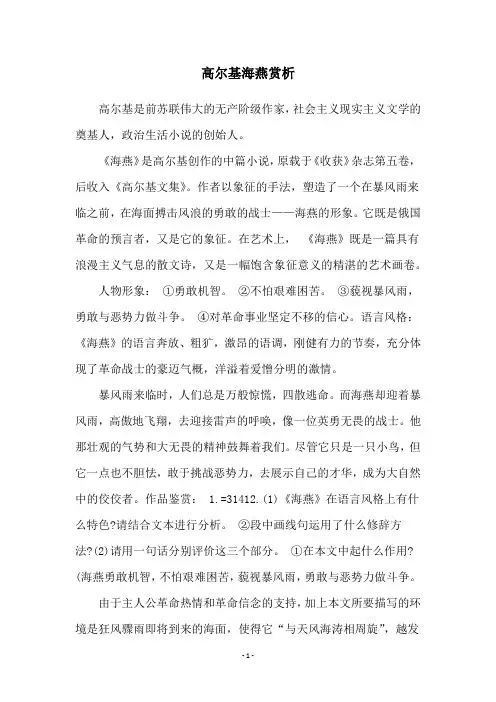 高尔基海燕赏析

高尔基是前苏联伟大的无产阶级作家，社会主义现实主义文学的奠基人，政治生活小说的创始人。

《海燕》是高尔基创作的中篇小说，原载于《收获》杂志第五卷，后收入《高尔基文集》。作者以象征的手法，塑造了一个在暴风雨来临之前，在海面搏击风浪的勇敢的战士——海燕的形象。它既是俄国革命的预言者，又是它的象征。在艺术上，《海燕》既是一篇具有浪漫主义气息的散文诗，又是一幅饱含象征意义的精湛的艺术画卷。

人物形象：①勇敢机智。②不怕艰难困苦。③藐视暴风雨，勇敢与恶势力做斗争。④对革命事业坚定不移的信心。语言风格：《海燕》的语言奔放、粗犷，激昂的语调，刚健有力的节奏，充分体现了革命战士的豪迈气概，洋溢着爱憎分明的激情。

暴风雨来临时，人们总是万般惊慌，四散逃命。而海燕却迎着暴风雨，高傲地飞翔，去迎接雷声的呼唤，像一位英勇无畏的战士。他那壮观的气势和大无畏的精神鼓舞着我们。尽管它只是一只小鸟，但它一点也不胆怯，敢于挑战恶势力，去展示自己的才华，成为大自然中的佼佼者。作品鉴赏：1.=31412.(1)《海燕》在语言风格上有什么特色?请结合文本进行分析。②段中画线句运用了什么修辞方法?(2)请用一句话分别评价这三个部分。①在本文中起什么作用?(海燕勇敢机智，不怕艰难困苦，藐视暴风雨，勇敢与恶势力做斗争。

由于主人公革命热情和革命信念的支持，加上本文所要描写的环境是狂风骤雨即将到来的海面，使得它“与天风海涛相周旋”，越发

- 1 -